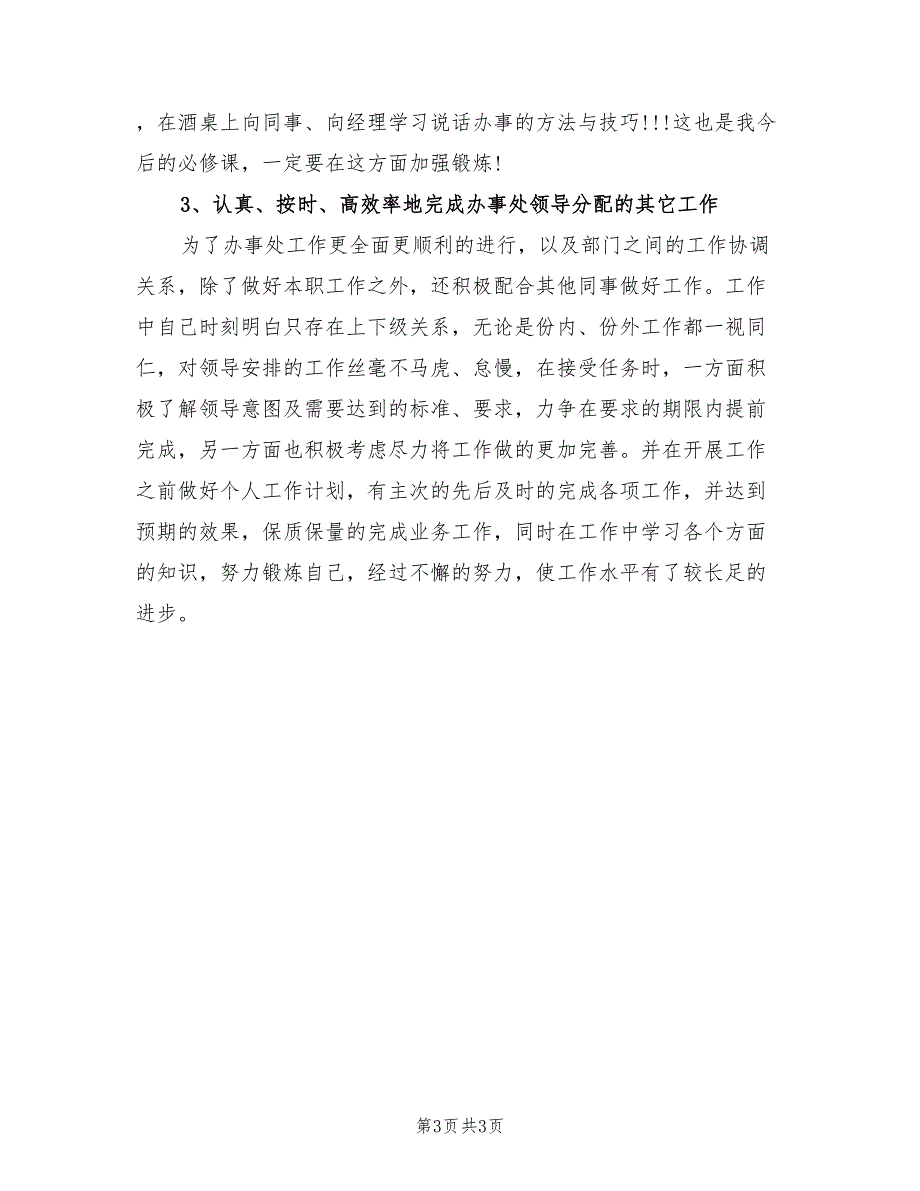 ，在酒桌上向同事、向经理学习说话办事的方法与技巧!!!这也是我今后的必修课，一定要在这方面加强锻炼!

3、认真、按时、高效率地完成办事处领导分配的其它工作

为了办事处工作更全面更顺利的进行，以及部门之间的工作协调关系，除了做好本职工作之外，还积极配合其他同事做好工作。工作中自己时刻明白只存在上下级关系，无论是份内、份外工作都一视同仁，对领导安排的工作丝毫不马虎、怠慢，在接受任务时，一方面积极了解领导意图及需要达到的标准、要求，力争在要求的期限内提前完成，另一方面也积极考虑尽力将工作做的更加完善。并在开展工作之前做好个人工作计划，有主次的先后及时的完成各项工作，并达到预期的效果，保质保量的完成业务工作，同时在工作中学习各个方面的知识，努力锻炼自己，经过不懈的努力，使工作水平有了较长足的进步。

第3页 共3页